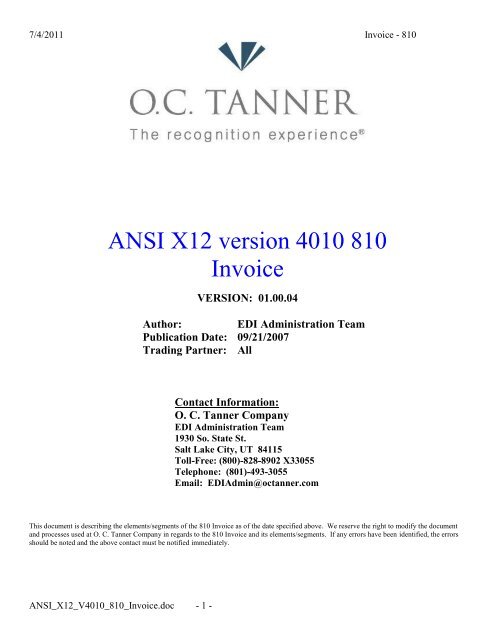 7/4/2011

Invoice - 810

O.C. TANNER
The recognition experience®

ANSI X12 version 4010 810
Invoice

VERSION: 01.00.04

Author: EDI Administration Team
Publication Date: 09/21/2007
Trading Partner: All

Contact Information:
O. C. Tanner Company
EDI Administration Team
1930 So. State St.
Salt Lake City, UT 84115
Toll-Free: (800)-828-8902 X33055
Telephone: (801)-493-3055
Email: EDIAdmin@octanner.com

This document is describing the elements/segments of the 810 Invoice as of the date specified above. We reserve the right to modify the document and processes used at O. C. Tanner Company in regards to the 810 Invoice and its elements/segments. If any errors have been identified, the errors should be noted and the above contact must be notified immediately.

ANSI_X12_V4010_810_Invoice.doc - 1 -